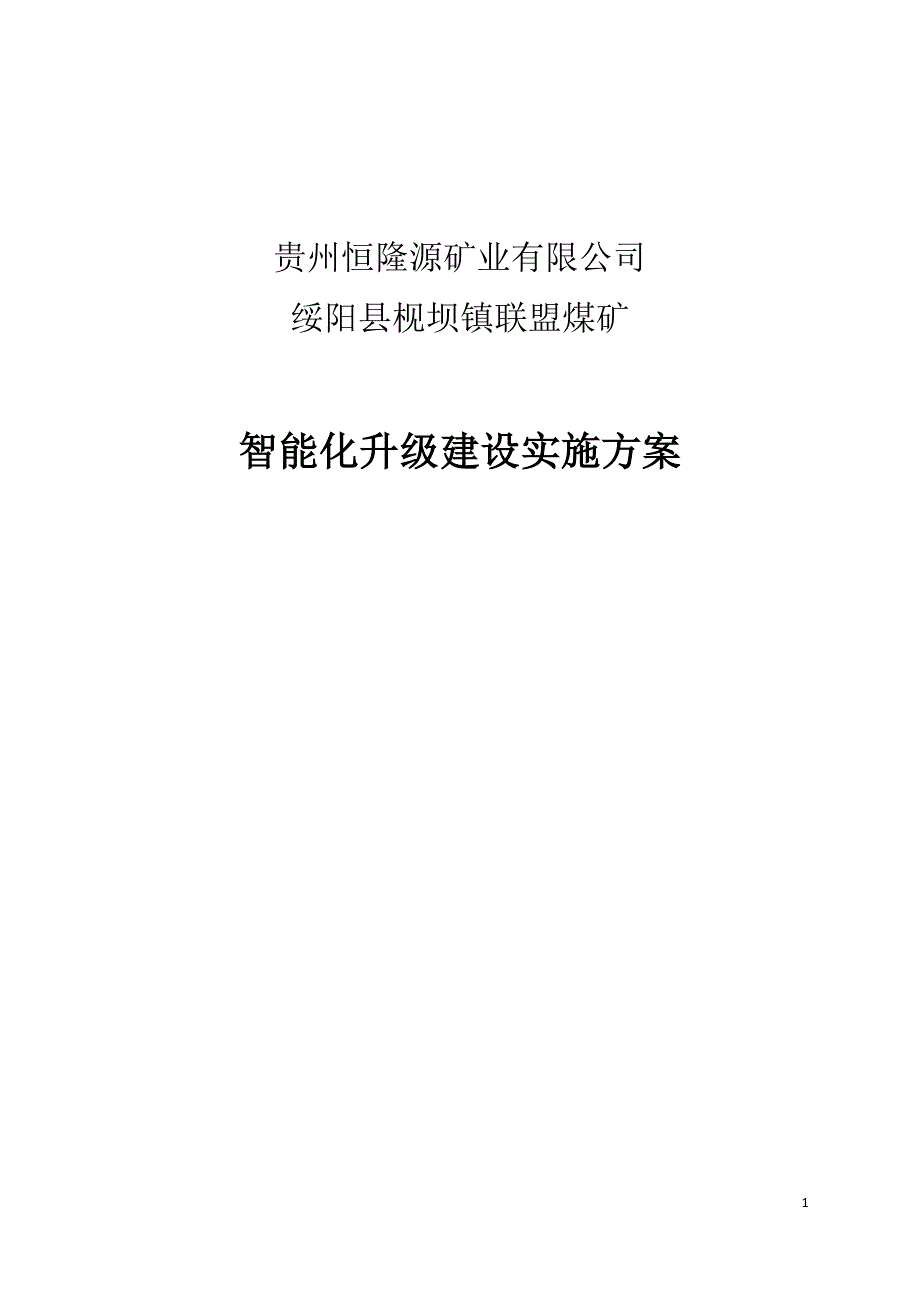 贵州恒隆源矿业有限公司
绥阳县枧坝镇联盟煤矿

智能化升级建设实施方案

1